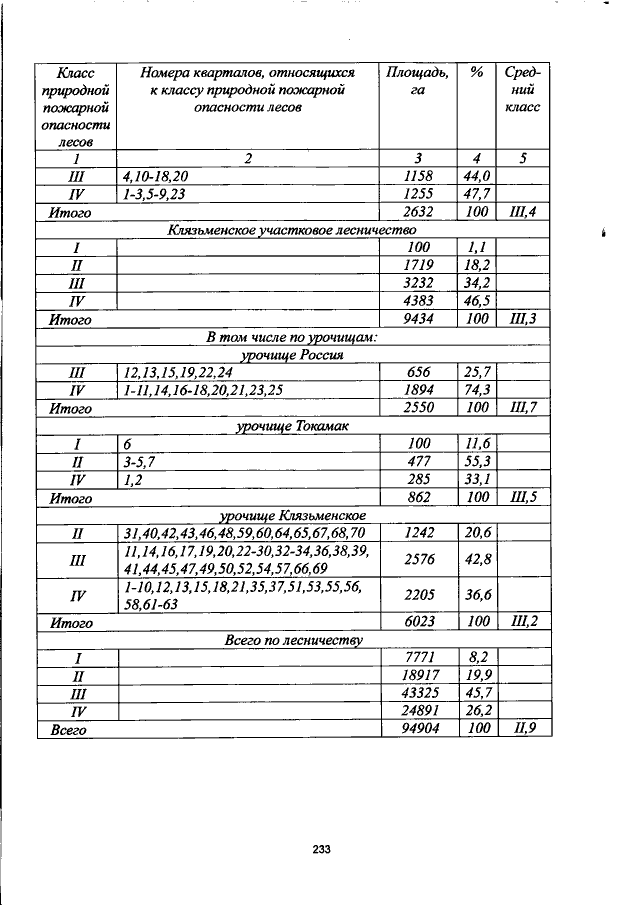 | Класс природной пожарной опасности лесов | Номера кварталов, относящихся к классу природной пожарной опасности лесов | Площадь, га | % | Средний класс |
|---|---|---|---|---|
| 1 | 2 | 3 | 4 | 5 |
| III | 4,10-18,20 | 1158 | 44,0 | |
| IV | 1-3,5-9,23 | 1255 | 47,7 | |
| Итого | | 2632 | 100 | III,4 |
| Клязьменское участковое лесничество | | | | |
| I | | 100 | 1,1 | |
| II | | 1719 | 18,2 | |
| III | | 3232 | 34,2 | |
| IV | | 4383 | 46,5 | |
| Итого | | 9434 | 100 | III,3 |
| В том числе по урочищам: | | | | |
| урочище Россия | | | | |
| III | 12,13,15,19,22,24 | 656 | 25,7 | |
| IV | 1-11,14,16-18,20,21,23,25 | 1894 | 74,3 | |
| Итого | | 2550 | 100 | III,7 |
| урочище Токамак | | | | |
| I | 6 | 100 | 11,6 | |
| II | 3-5,7 | 477 | 55,3 | |
| IV | 1,2 | 285 | 33,1 | |
| Итого | | 862 | 100 | III,5 |
| урочище Клязьменское | | | | |
| II | 31,40,42,43,46,48,59,60,64,65,67,68,70 | 1242 | 20,6 | |
| III | 11,14,16,17,19,20,22-30,32-34,36,38,39, 41,44,45,47,49,50,52,54,57,66,69 | 2576 | 42,8 | |
| IV | 1-10,12,13,15,18,21,35,37,51,53,55,56, 58,61-63 | 2205 | 36,6 | |
| Итого | | 6023 | 100 | III,2 |
| Всего по лесничеству | | | | |
| I | | 7771 | 8,2 | |
| II | | 18917 | 19,9 | |
| III | | 43325 | 45,7 | |
| IV | | 24891 | 26,2 | |
| Всего | | 94904 | 100 | II,9 |

233